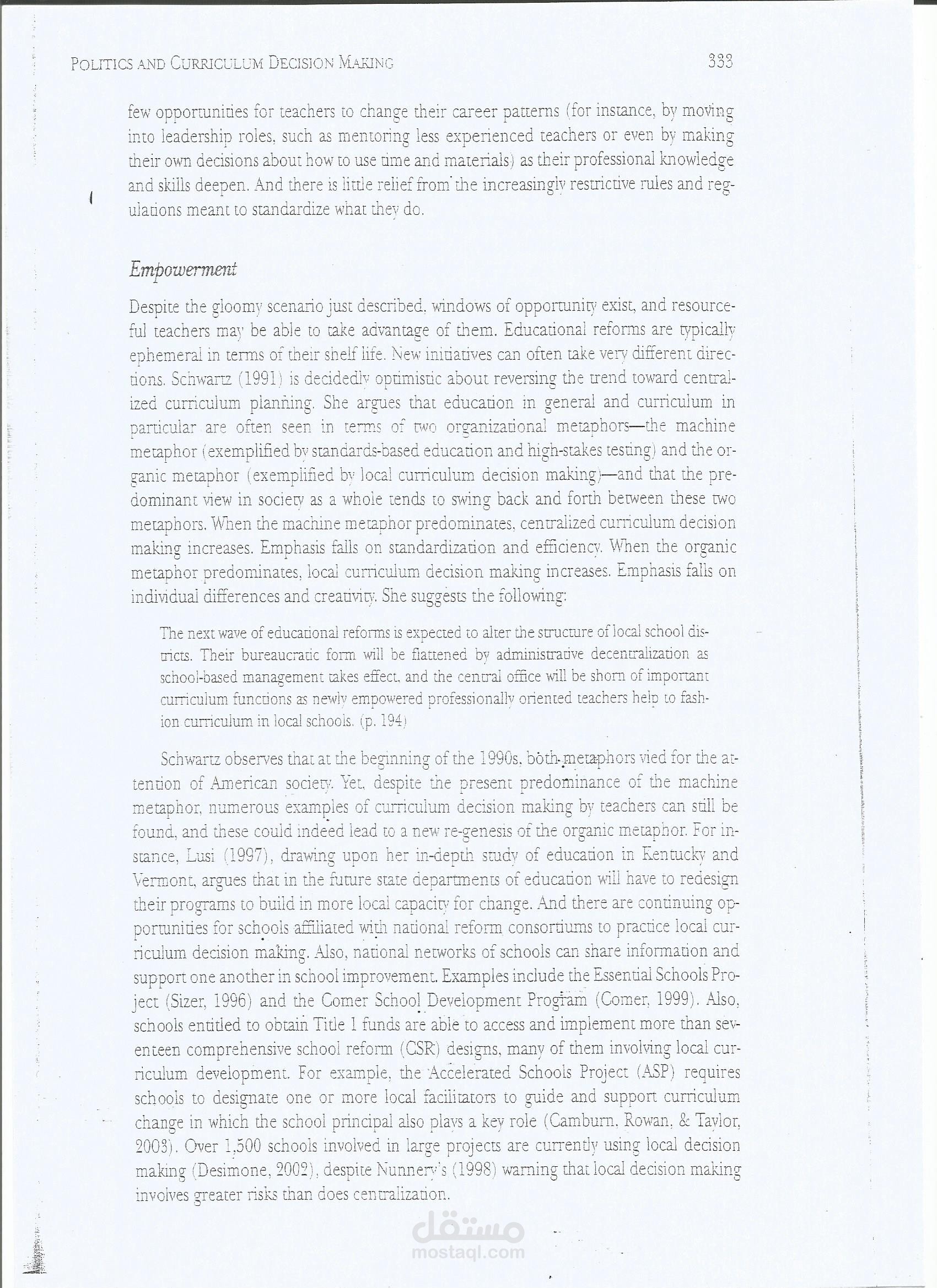 POLITICS AND CURRICULUM DECISION MAKING 333

few opportunities for teachers to change their career patterns (for instance, by moving into leadership roles, such as mentoring less experienced teachers or even by making their own decisions about how to use time and materials) as their professional knowledge and skills deepen. And there is little relief from the increasingly restrictive rules and regulations meant to standardize what they do.

Empowerment

Despite the gloomy scenario just described, windows of opportunity exist, and resourceful teachers may be able to take advantage of them. Educational reforms are typically ephemeral in terms of their shelf life. New initiatives can often take very different directions. Schwartz (1991) is decidedly optimistic about reversing the trend toward centralized curriculum planning. She argues that education in general and curriculum in particular are often seen in terms of two organizational metaphors—the machine metaphor (exemplified by standards-based education and high-stakes testing) and the organic metaphor (exemplified by local curriculum decision making)—and that the predominant view in society as a whole tends to swing back and forth between these two metaphors. When the machine metaphor predominates, centralized curriculum decision making increases. Emphasis falls on standardization and efficiency. When the organic metaphor predominates, local curriculum decision making increases. Emphasis falls on individual differences and creativity. She suggests the following:

The next wave of educational reforms is expected to alter the structure of local school districts. Their bureaucratic form will be flattened by administrative decentralization as school-based management takes effect, and the central office will be shorn of important curriculum functions as newly empowered professionally oriented teachers help to fashion curriculum in local schools. (p. 194)

Schwartz observes that at the beginning of the 1990s, both metaphors vied for the attention of American society. Yet, despite the present predominance of the machine metaphor, numerous examples of curriculum decision making by teachers can still be found, and these could indeed lead to a new re-genesis of the organic metaphor. For instance, Lusi (1997), drawing upon her in-depth study of education in Kentucky and Vermont, argues that in the future state departments of education will have to redesign their programs to build in more local capacity for change. And there are continuing opportunities for schools affiliated with national reform consortiums to practice local curriculum decision making. Also, national networks of schools can share information and support one another in school improvement. Examples include the Essential Schools Project (Sizer, 1996) and the Comer School Development Program (Comer, 1999). Also, schools entitled to obtain Title 1 funds are able to access and implement more than seventeen comprehensive school reform (CSR) designs, many of them involving local curriculum development. For example, the Accelerated Schools Project (ASP) requires schools to designate one or more local facilitators to guide and support curriculum change in which the school principal also plays a key role (Camburn, Rowan, & Taylor, 2003). Over 1,500 schools involved in large projects are currently using local decision making (Desimone, 2002), despite Nunnery's (1998) warning that local decision making involves greater risks than does centralization.

مستقل
mostaql.com